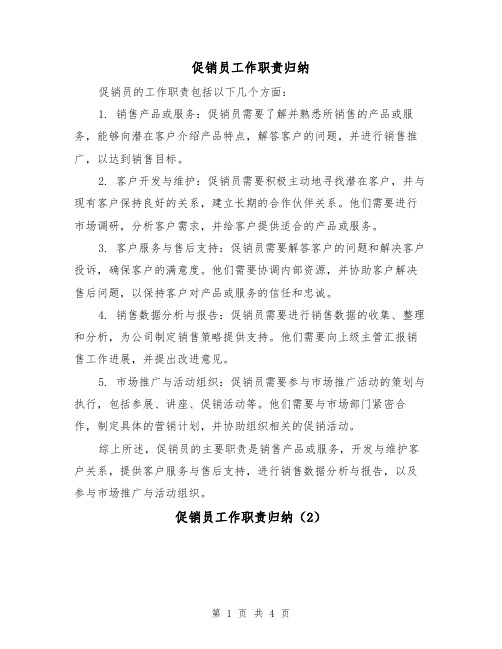 促销员工作职责归纳

促销员的工作职责包括以下几个方面：

1. 销售产品或服务：促销员需要了解并熟悉所销售的产品或服务，能够向潜在客户介绍产品特点，解答客户的问题，并进行销售推广，以达到销售目标。

2. 客户开发与维护：促销员需要积极主动地寻找潜在客户，并与现有客户保持良好的关系，建立长期的合作伙伴关系。他们需要进行市场调研，分析客户需求，并给客户提供适合的产品或服务。

3. 客户服务与售后支持：促销员需要解答客户的问题和解决客户投诉，确保客户的满意度。他们需要协调内部资源，并协助客户解决售后问题，以保持客户对产品或服务的信任和忠诚。

4. 销售数据分析与报告：促销员需要进行销售数据的收集、整理和分析，为公司制定销售策略提供支持。他们需要向上级主管汇报销售工作进展，并提出改进意见。

5. 市场推广与活动组织：促销员需要参与市场推广活动的策划与执行，包括参展、讲座、促销活动等。他们需要与市场部门紧密合作，制定具体的营销计划，并协助组织相关的促销活动。

综上所述，促销员的主要职责是销售产品或服务，开发与维护客户关系，提供客户服务与售后支持，进行销售数据分析与报告，以及参与市场推广与活动组织。

促销员工作职责归纳（2）

第 1 页 共 4 页